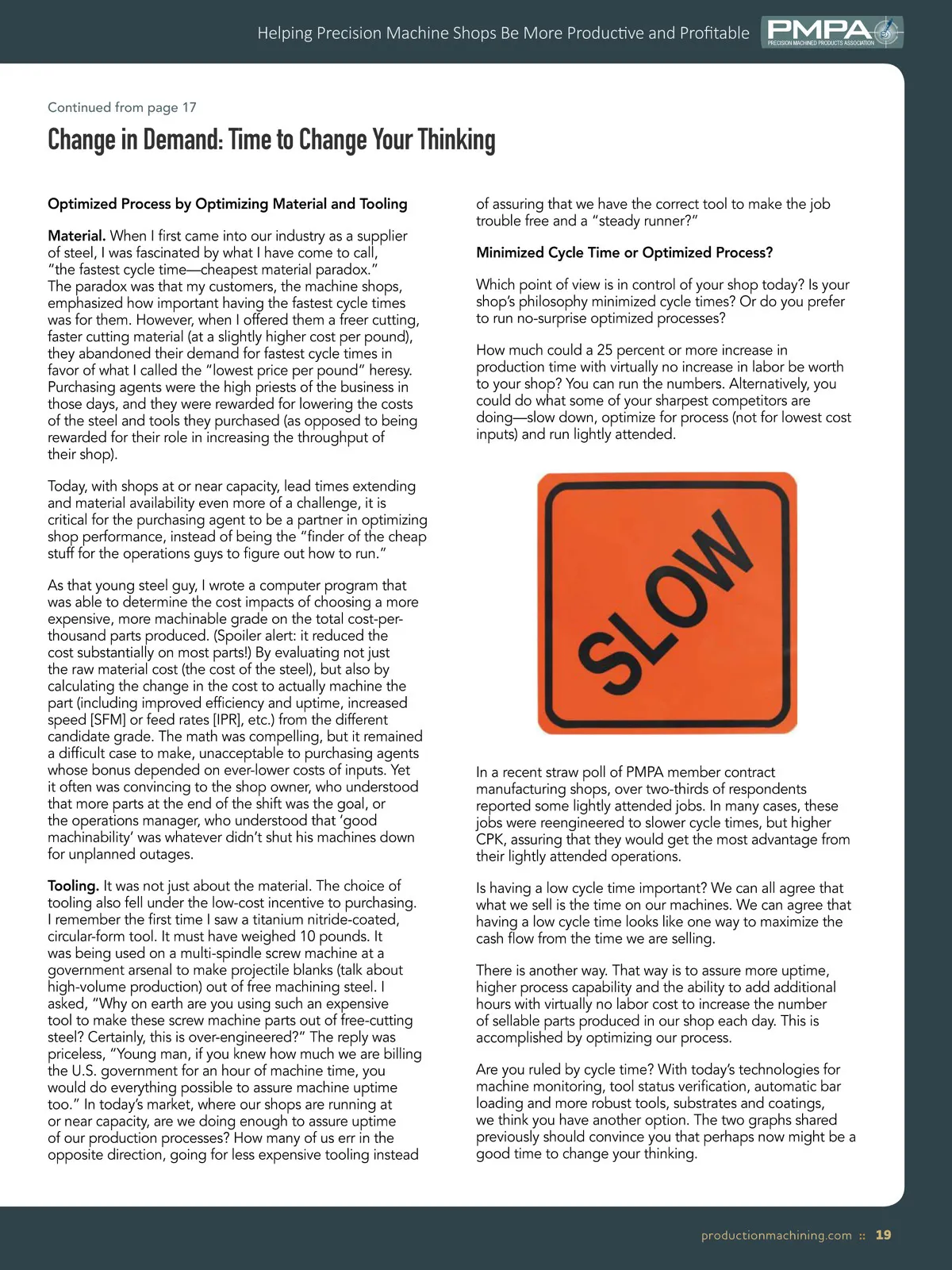 Helping Precision Machine Shops Be More Productive and Profitable

PMPA
PRECISION MACHINED PRODUCTS ASSOCIATION

Continued from page 17

Change in Demand: Time to Change Your Thinking

Optimized Process by Optimizing Material and Tooling

Material. When I first came into our industry as a supplier of steel, I was fascinated by what I have come to call, "the fastest cycle time—cheapest material paradox." The paradox was that my customers, the machine shops, emphasized how important having the fastest cycle times was for them. However, when I offered them a freer cutting, faster cutting material (at a slightly higher cost per pound), they abandoned their demand for fastest cycle times in favor of what I called the "lowest price per pound" heresy. Purchasing agents were the high priests of the business in those days, and they were rewarded for lowering the costs of the steel and tools they purchased (as opposed to being rewarded for their role in increasing the throughput of their shop).

Today, with shops at or near capacity, lead times extending and material availability even more of a challenge, it is critical for the purchasing agent to be a partner in optimizing shop performance, instead of being the "finder of the cheap stuff for the operations guys to figure out how to run."

As that young steel guy, I wrote a computer program that was able to determine the cost impacts of choosing a more expensive, more machinable grade on the total cost-per-thousand parts produced. (Spoiler alert: it reduced the cost substantially on most parts!) By evaluating not just the raw material cost (the cost of the steel), but also by calculating the change in the cost to actually machine the part (including improved efficiency and uptime, increased speed [SFM] or feed rates [IPR], etc.) from the different candidate grade. The math was compelling, but it remained a difficult case to make, unacceptable to purchasing agents whose bonus depended on ever-lower costs of inputs. Yet it often was convincing to the shop owner, who understood that more parts at the end of the shift was the goal, or the operations manager, who understood that 'good machinability' was whatever didn't shut his machines down for unplanned outages.

Tooling. It was not just about the material. The choice of tooling also fell under the low-cost incentive to purchasing. I remember the first time I saw a titanium nitride-coated, circular-form tool. It must have weighed 10 pounds. It was being used on a multi-spindle screw machine at a government arsenal to make projectile blanks (talk about high-volume production) out of free machining steel. I asked, "Why on earth are you using such an expensive tool to make these screw machine parts out of free-cutting steel? Certainly, this is over-engineered?" The reply was priceless, "Young man, if you knew how much we are billing the U.S. government for an hour of machine time, you would do everything possible to assure machine uptime too." In today's market, where our shops are running at or near capacity, are we doing enough to assure uptime of our production processes? How many of us err in the opposite direction, going for less expensive tooling instead of assuring that we have the correct tool to make the job trouble free and a "steady runner?"

Minimized Cycle Time or Optimized Process?

Which point of view is in control of your shop today? Is your shop's philosophy minimized cycle times? Or do you prefer to run no-surprise optimized processes?

How much could a 25 percent or more increase in production time with virtually no increase in labor be worth to your shop? You can run the numbers. Alternatively, you could do what some of your sharpest competitors are doing—slow down, optimize for process (not for lowest cost inputs) and run lightly attended.

SLOW

In a recent straw poll of PMPA member contract manufacturing shops, over two-thirds of respondents reported some lightly attended jobs. In many cases, these jobs were reengineered to slower cycle times, but higher CPK, assuring that they would get the most advantage from their lightly attended operations.

Is having a low cycle time important? We can all agree that what we sell is the time on our machines. We can agree that having a low cycle time looks like one way to maximize the cash flow from the time we are selling.

There is another way. That way is to assure more uptime, higher process capability and the ability to add additional hours with virtually no labor cost to increase the number of sellable parts produced in our shop each day. This is accomplished by optimizing our process.

Are you ruled by cycle time? With today's technologies for machine monitoring, tool status verification, automatic bar loading and more robust tools, substrates and coatings, we think you have another option. The two graphs shared previously should convince you that perhaps now might be a good time to change your thinking.

productionmachining.com :: 19